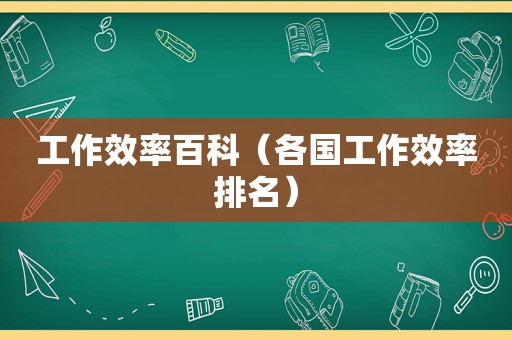 工作效率百科（各国工作效率排名）